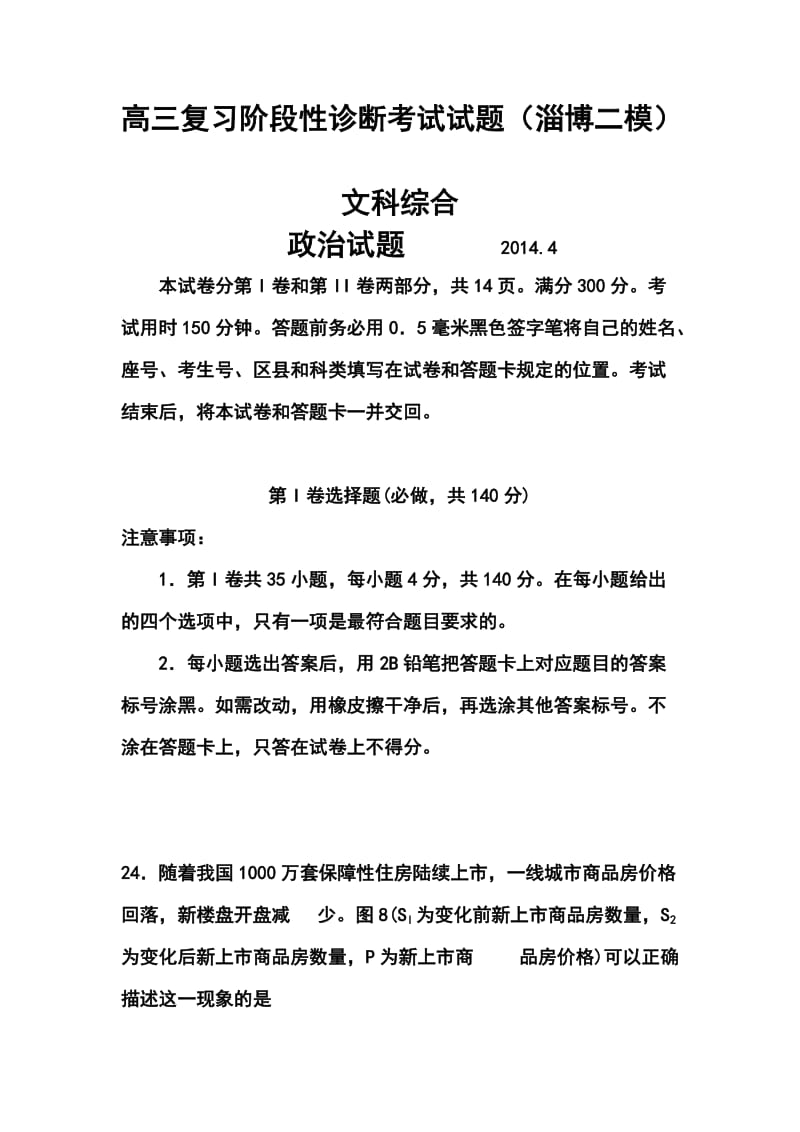 高三复习阶段性诊断考试试题（淄博二模）

文科综合

政治试题 2014.4

本试卷分第 I 卷和第 II 卷两部分，共 14 页。满分 300 分。考试用时 150 分钟。答题前务必用 0．5 毫米黑色签字笔将自己的姓名、座号、考生号、区县和科类填写在试卷和答题卡规定的位置。考试结束后，将本试卷和答题卡一并交回。

第 I 卷选择题(必做，共 140 分)

注意事项：

1．第 I 卷共 35 小题，每小题 4 分，共 140 分。在每小题给出的四个选项中，只有一项是最符合题目要求的。

2．每小题选出答案后，用 2B 铅笔把答题卡上对应题目的答案标号涂黑。如需改动，用橡皮擦干净后，再选涂其他答案标号。不涂在答题卡上，只答在试卷上不得分。

24．随着我国 1000 万套保障性住房陆续上市，一线城市商品房价格回落，新楼盘开盘减 少。图 8($S_1$ 为变化前新上市商品房数量，$S_2$ 为变化后新上市商品房数量，P 为新上市商 品房价格)可以正确描述这一现象的是